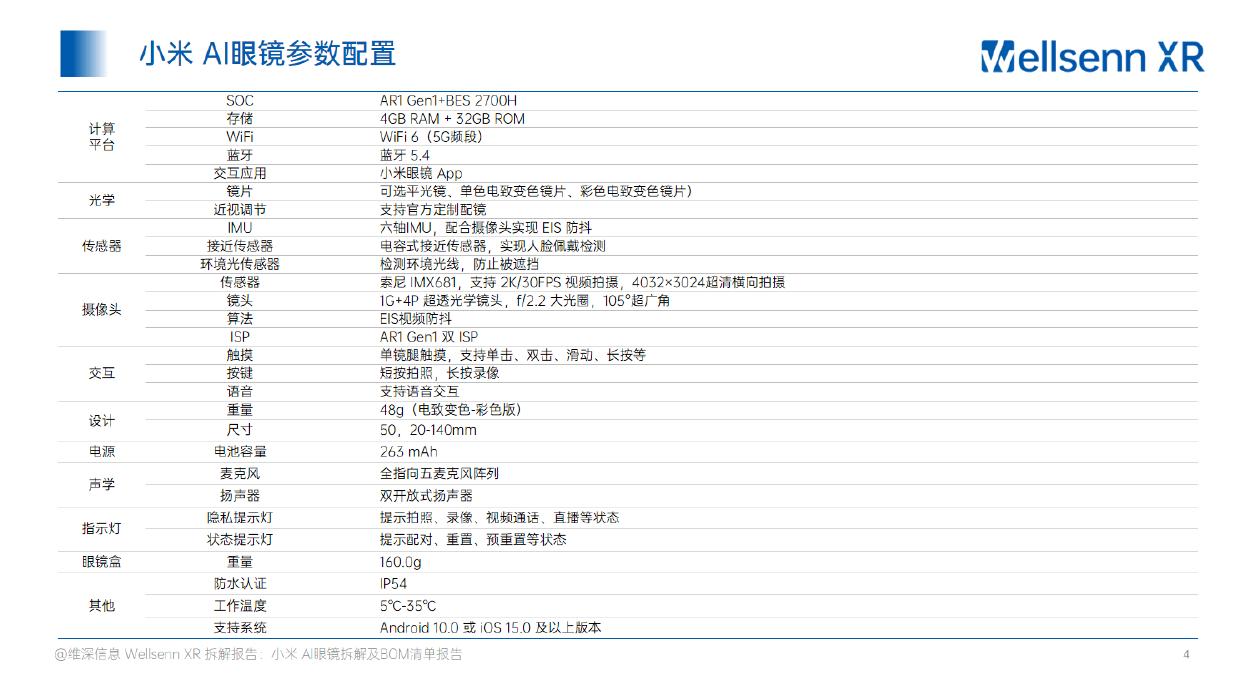 小米 AI眼镜参数配置

Wellsenn XR

| | | |
|---|---|---|
| 计算平台 | SOC | AR1 Gen1+BES 2700H |
| | 存储 | 4GB RAM + 32GB ROM |
| | WiFi | WiFi 6（5G频段） |
| | 蓝牙 | 蓝牙 5.4 |
| | 交互应用 | 小米眼镜 App |
| 光学 | 镜片 | 可选平光镜、单色电致变色镜片、彩色电致变色镜片） |
| | 近视调节 | 支持官方定制配镜 |
| 传感器 | IMU | 六轴IMU，配合摄像头实现 EIS 防抖 |
| | 接近传感器 | 电容式接近传感器，实现人脸佩戴检测 |
| | 环境光传感器 | 检测环境光线，防止被遮挡 |
| 摄像头 | 传感器 | 索尼 IMX681，支持 2K/30FPS 视频拍摄，4032×3024超清横向拍摄 |
| | 镜头 | 1G+4P 超透光学镜头，f/2.2 大光圈，105°超广角 |
| | 算法 | EIS视频防抖 |
| | ISP | AR1 Gen1 双 ISP |
| 交互 | 触摸 | 单镜腿触摸，支持单击、双击、滑动、长按等 |
| | 按键 | 短按拍照，长按录像 |
| | 语音 | 支持语音交互 |
| 设计 | 重量 | 48g（电致变色-彩色版） |
| | 尺寸 | 50，20-140mm |
| 电源 | 电池容量 | 263 mAh |
| 声学 | 麦克风 | 全指向五麦克风阵列 |
| | 扬声器 | 双开放式扬声器 |
| 指示灯 | 隐私提示灯 | 提示拍照、录像、视频通话、直播等状态 |
| | 状态提示灯 | 提示配对、重置、预重置等状态 |
| 眼镜盒 | 重量 | 160.0g |
| 其他 | 防水认证 | IP54 |
| | 工作温度 | 5℃-35℃ |
| | 支持系统 | Android 10.0 或 iOS 15.0 及以上版本 |

@维深信息 Wellsenn XR 拆解报告：小米 AI眼镜拆解及BOM清单报告

4